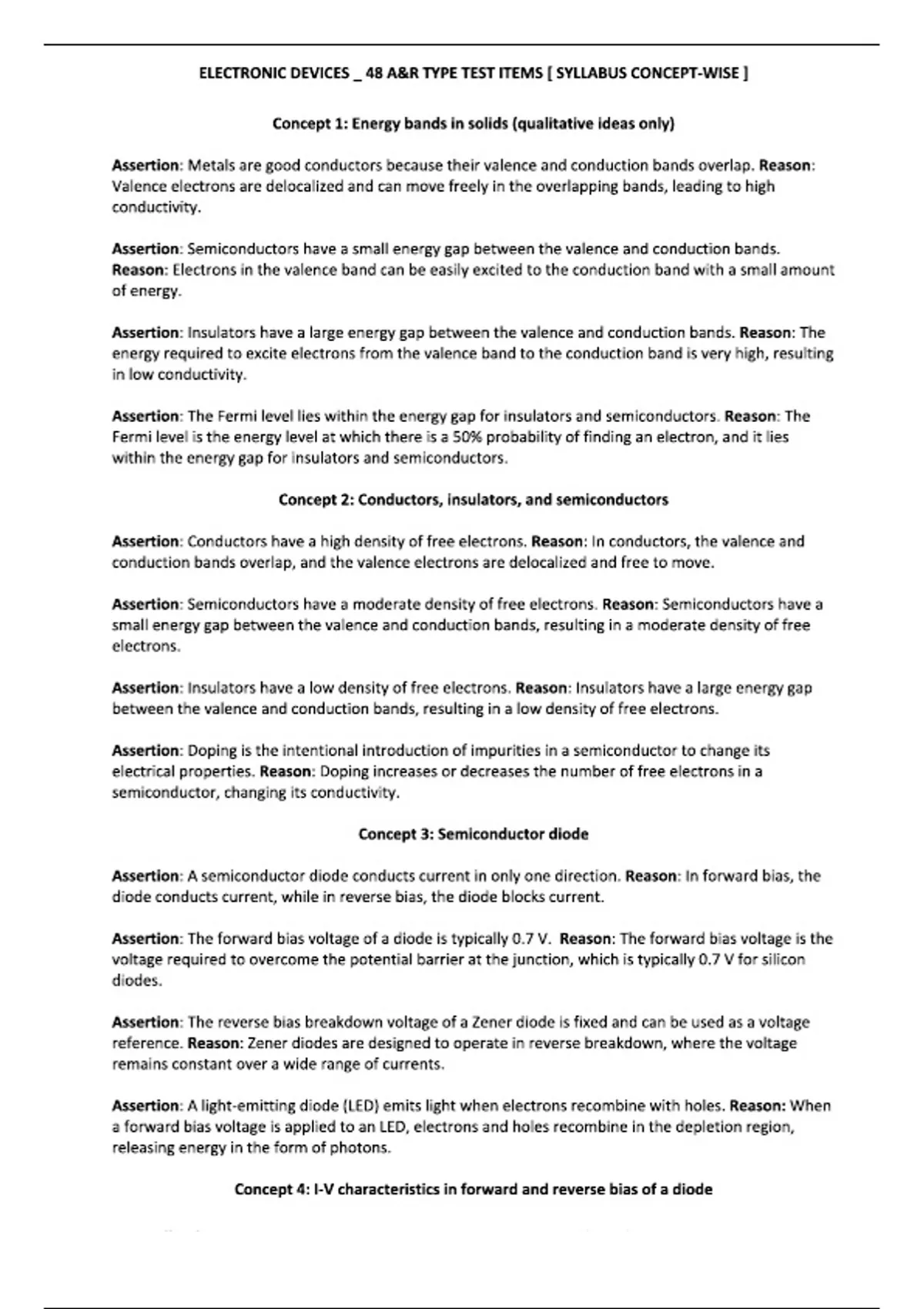 ELECTRONIC DEVICES _ 48 A&R TYPE TEST ITEMS [ SYLLABUS CONCEPT-WISE ]

Concept 1: Energy bands in solids (qualitative ideas only)

Assertion: Metals are good conductors because their valence and conduction bands overlap. Reason: Valence electrons are delocalized and can move freely in the overlapping bands, leading to high conductivity.

Assertion: Semiconductors have a small energy gap between the valence and conduction bands. Reason: Electrons in the valence band can be easily excited to the conduction band with a small amount of energy.

Assertion: Insulators have a large energy gap between the valence and conduction bands. Reason: The energy required to excite electrons from the valence band to the conduction band is very high, resulting in low conductivity.

Assertion: The Fermi level lies within the energy gap for insulators and semiconductors. Reason: The Fermi level is the energy level at which there is a 50% probability of finding an electron, and it lies within the energy gap for insulators and semiconductors.

Concept 2: Conductors, insulators, and semiconductors

Assertion: Conductors have a high density of free electrons. Reason: In conductors, the valence and conduction bands overlap, and the valence electrons are delocalized and free to move.

Assertion: Semiconductors have a moderate density of free electrons. Reason: Semiconductors have a small energy gap between the valence and conduction bands, resulting in a moderate density of free electrons.

Assertion: Insulators have a low density of free electrons. Reason: Insulators have a large energy gap between the valence and conduction bands, resulting in a low density of free electrons.

Assertion: Doping is the intentional introduction of impurities in a semiconductor to change its electrical properties. Reason: Doping increases or decreases the number of free electrons in a semiconductor, changing its conductivity.

Concept 3: Semiconductor diode

Assertion: A semiconductor diode conducts current in only one direction. Reason: In forward bias, the diode conducts current, while in reverse bias, the diode blocks current.

Assertion: The forward bias voltage of a diode is typically 0.7 V. Reason: The forward bias voltage is the voltage required to overcome the potential barrier at the junction, which is typically 0.7 V for silicon diodes.

Assertion: The reverse bias breakdown voltage of a Zener diode is fixed and can be used as a voltage reference. Reason: Zener diodes are designed to operate in reverse breakdown, where the voltage remains constant over a wide range of currents.

Assertion: A light-emitting diode (LED) emits light when electrons recombine with holes. Reason: When a forward bias voltage is applied to an LED, electrons and holes recombine in the depletion region, releasing energy in the form of photons.

Concept 4: I-V characteristics in forward and reverse bias of a diode